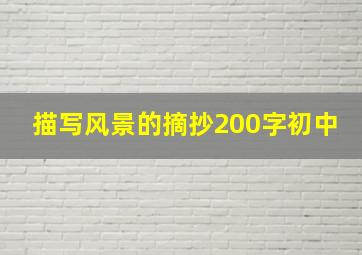 描写风景的摘抄200字初中